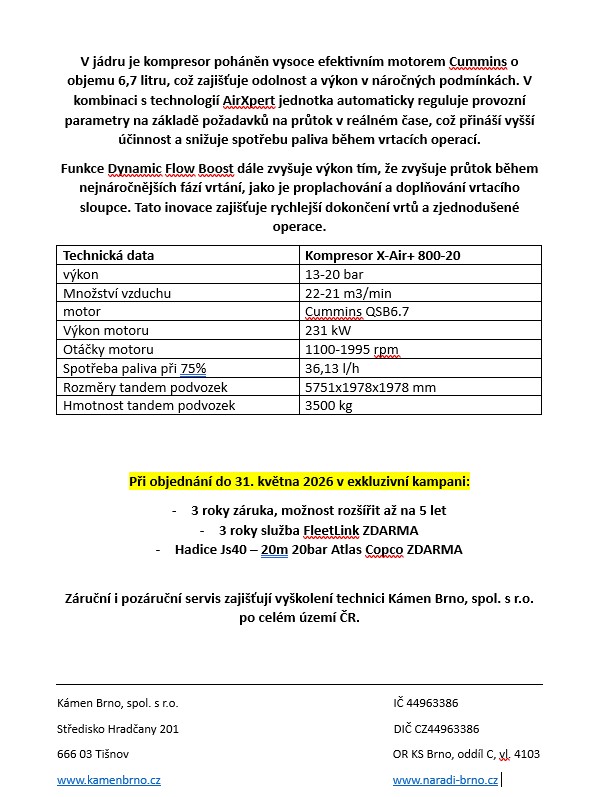 V jádru je kompresor poháněn vysoce efektivním motorem Cummins o objemu 6,7 litru, což zajišťuje odolnost a výkon v náročných podmínkách. V kombinaci s technologií AirXpert jednotka automaticky reguluje provozní parametry na základě požadavků na průtok v reálném čase, což přináší vyšší účinnost a snižuje spotřebu paliva během vrtacích operací.

Funkce Dynamic Flow Boost dále zvyšuje výkon tím, že zvyšuje průtok během nejnáročnějších fází vrtání, jako je proplachování a doplňování vrtacího sloupce. Tato inovace zajišťuje rychlejší dokončení vrtů a zjednodušené operace.

| Technická data | Kompresor X-Air+ 800-20 |
|---|---|
| výkon | 13-20 bar |
| Množství vzduchu | 22-21 m3/min |
| motor | Cummins QSB6.7 |
| Výkon motoru | 231 kW |
| Otáčky motoru | 1100-1995 rpm |
| Spotřeba paliva při 75% | 36,13 l/h |
| Rozměry tandem podvozek | 5751x1978x1978 mm |
| Hmotnost tandem podvozek | 3500 kg |

Při objednání do 31. května 2026 v exkluzivní kampani:

- 3 roky záruka, možnost rozšířit až na 5 let
- 3 roky služba FleetLink ZDARMA
- Hadice Js40 – 20m 20bar Atlas Copco ZDARMA

Záruční i pozáruční servis zajišťují vyškolení technici Kámen Brno, spol. s r.o. po celém území ČR.

Kámen Brno, spol. s r.o.
Středisko Hradčany 201
666 03 Tišnov
www.kamenbrno.cz

IČ 44963386
DIČ CZ44963386
OR KS Brno, oddíl C, vl. 4103
www.naradi-brno.cz